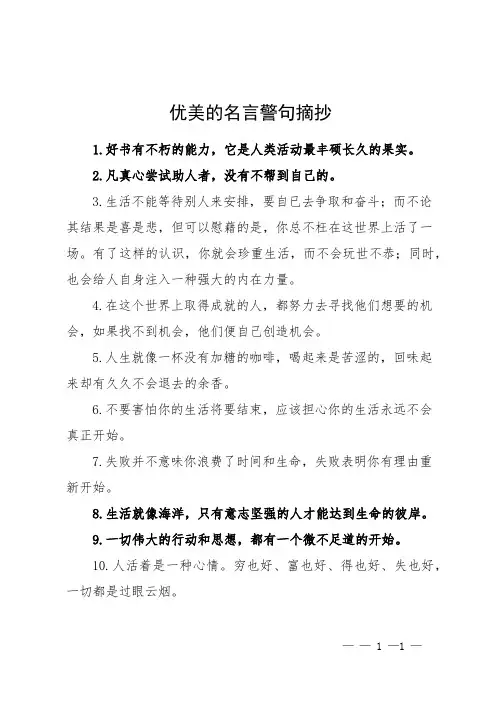 优美的名言警句摘抄

1.好书有不朽的能力，它是人类活动最丰硕长久的果实。

2.凡真心尝试助人者，没有不帮到自己的。

3.生活不能等待别人来安排，要自已去争取和奋斗；而不论其结果是喜是悲，但可以慰藉的是，你总不枉在这世界上活了一场。有了这样的认识，你就会珍重生活，而不会玩世不恭；同时，也会给人自身注入一种强大的内在力量。

4.在这个世界上取得成就的人，都努力去寻找他们想要的机会，如果找不到机会，他们便自己创造机会。

5.人生就像一杯没有加糖的咖啡，喝起来是苦涩的，回味起来却有久久不会退去的余香。

6.不要害怕你的生活将要结束，应该担心你的生活永远不会真正开始。

7.失败并不意味你浪费了时间和生命，失败表明你有理由重新开始。

8.生活就像海洋，只有意志坚强的人才能达到生命的彼岸。

9.一切伟大的行动和思想，都有一个微不足道的开始。

10.人活着是一种心情。穷也好、富也好、得也好、失也好，一切都是过眼云烟。

— — 1 —1 —